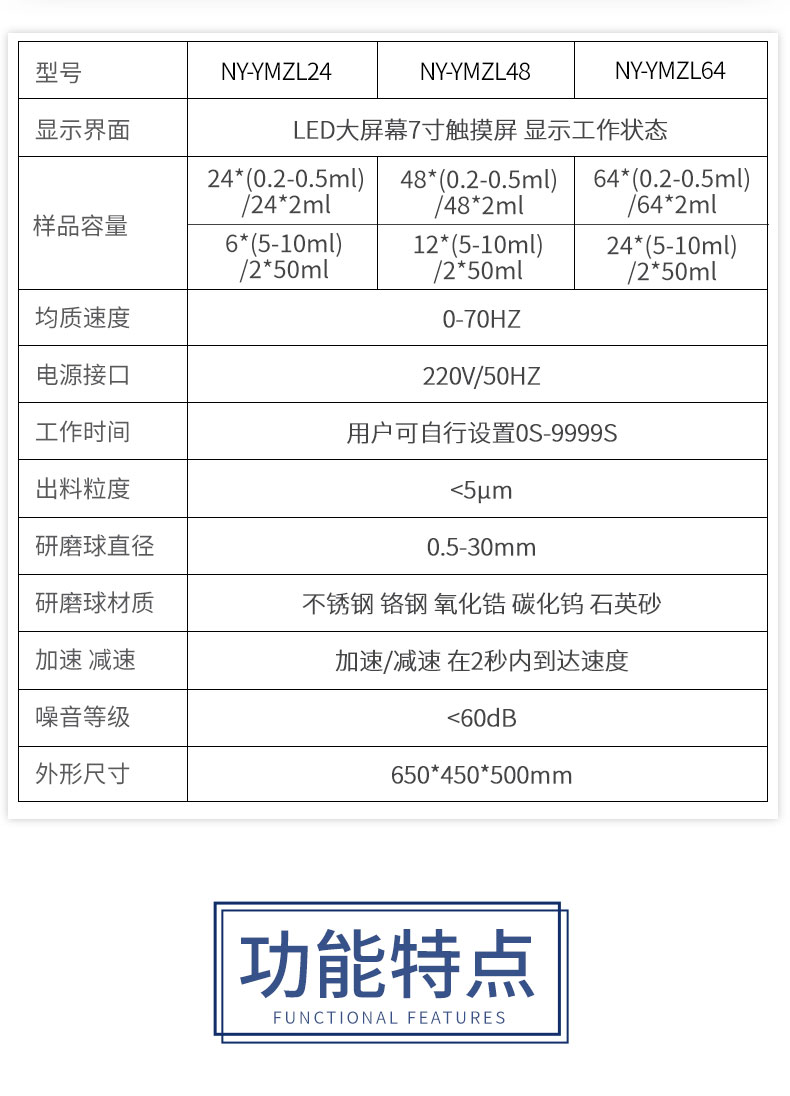 | 型号 | NY-YMZL24 | NY-YMZL48 | NY-YMZL64 |
|---|---|---|---|
| 显示界面 | LED大屏幕7寸触摸屏 显示工作状态 | | |
| 样品容量 | 24*(0.2-0.5ml) /24*2ml | 48*(0.2-0.5ml) /48*2ml | 64*(0.2-0.5ml) /64*2ml |
| | 6*(5-10ml) /2*50ml | 12*(5-10ml) /2*50ml | 24*(5-10ml) /2*50ml |
| 均质速度 | 0-70HZ | | |
| 电源接口 | 220V/50HZ | | |
| 工作时间 | 用户可自行设置0S-9999S | | |
| 出料粒度 | <5μm | | |
| 研磨球直径 | 0.5-30mm | | |
| 研磨球材质 | 不锈钢 铬钢 氧化锆 碳化钨 石英砂 | | |
| 加速 减速 | 加速/减速 在2秒内到达速度 | | |
| 噪音等级 | <60dB | | |
| 外形尺寸 | 650*450*500mm | | |

功能特点
FUNCTIONAL FEATURES